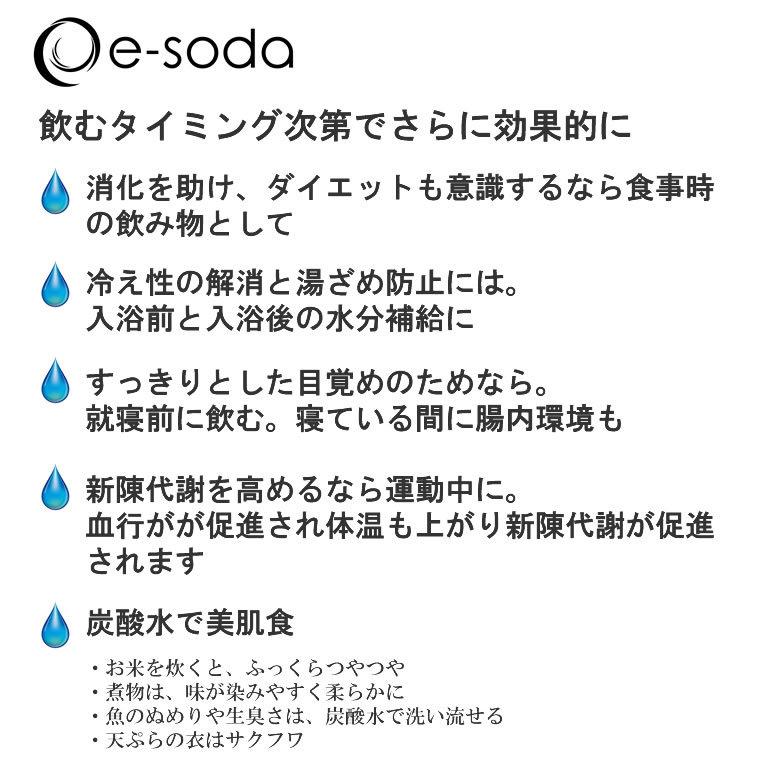 e-soda

飲むタイミング次第でさらに効果的に

消化を助け、ダイエットも意識するなら食事時の飲み物として

冷え性の解消と湯ざめ防止には。
入浴前と入浴後の水分補給に

すっきりとした目覚めのためなら。
就寝前に飲む。寝ている間に腸内環境も

新陳代謝を高めるなら運動中に。
血行がが促進され体温も上がり新陳代謝が促進されます

炭酸水で美肌食

・お米を炊くと、ふっくらつやつや
・煮物は、味が染みやすく柔らかに
・魚のぬめりや生臭さは、炭酸水で洗い流せる
・天ぷらの衣はサクフワ